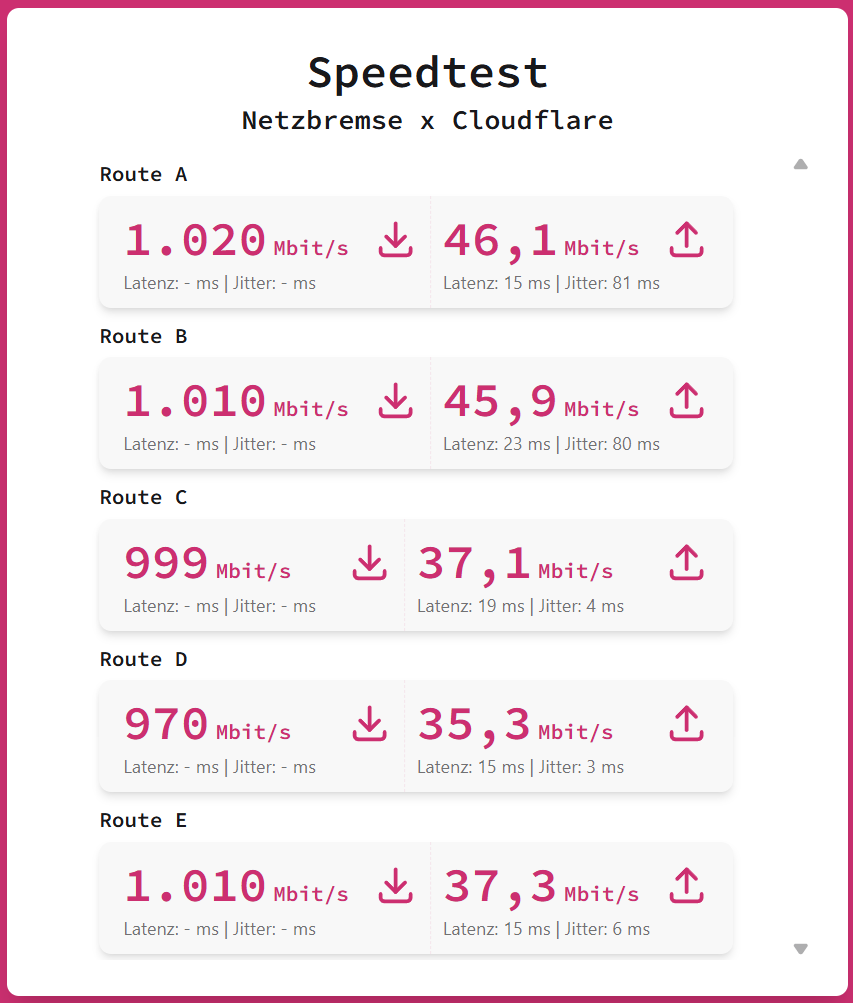 Speedtest
Netzbremse x Cloudflare

Route A

1.020 Mbit/s
Latenz: - ms | Jitter: - ms

46,1 Mbit/s
Latenz: 15 ms | Jitter: 81 ms

Route B

1.010 Mbit/s
Latenz: - ms | Jitter: - ms

45,9 Mbit/s
Latenz: 23 ms | Jitter: 80 ms

Route C

999 Mbit/s
Latenz: - ms | Jitter: - ms

37,1 Mbit/s
Latenz: 19 ms | Jitter: 4 ms

Route D

970 Mbit/s
Latenz: - ms | Jitter: - ms

35,3 Mbit/s
Latenz: 15 ms | Jitter: 3 ms

Route E

1.010 Mbit/s
Latenz: - ms | Jitter: - ms

37,3 Mbit/s
Latenz: 15 ms | Jitter: 6 ms